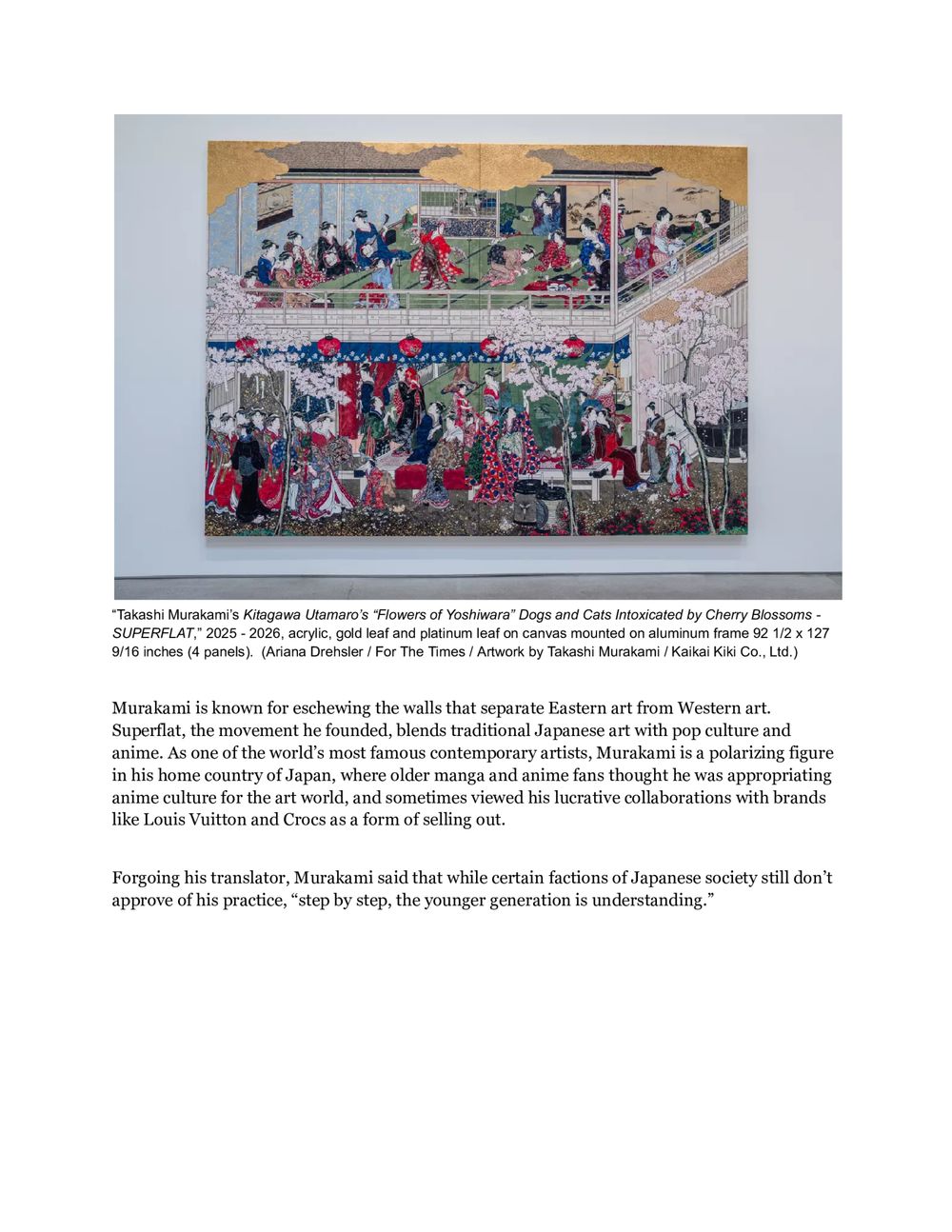 “Takashi Murakami’s Kitagawa Utamaro’s “Flowers of Yoshiwara” Dogs and Cats Intoxicated by Cherry Blossoms - SUPERFLAT,” 2025 - 2026, acrylic, gold leaf and platinum leaf on canvas mounted on aluminum frame 92 1/2 x 127 9/16 inches (4 panels). (Ariana Drehsler / For The Times / Artwork by Takashi Murakami / Kaikai Kiki Co., Ltd.)

Murakami is known for eschewing the walls that separate Eastern art from Western art. Superflat, the movement he founded, blends traditional Japanese art with pop culture and anime. As one of the world’s most famous contemporary artists, Murakami is a polarizing figure in his home country of Japan, where older manga and anime fans thought he was appropriating anime culture for the art world, and sometimes viewed his lucrative collaborations with brands like Louis Vuitton and Crocs as a form of selling out.

Forgoing his translator, Murakami said that while certain factions of Japanese society still don’t approve of his practice, “step by step, the younger generation is understanding.”